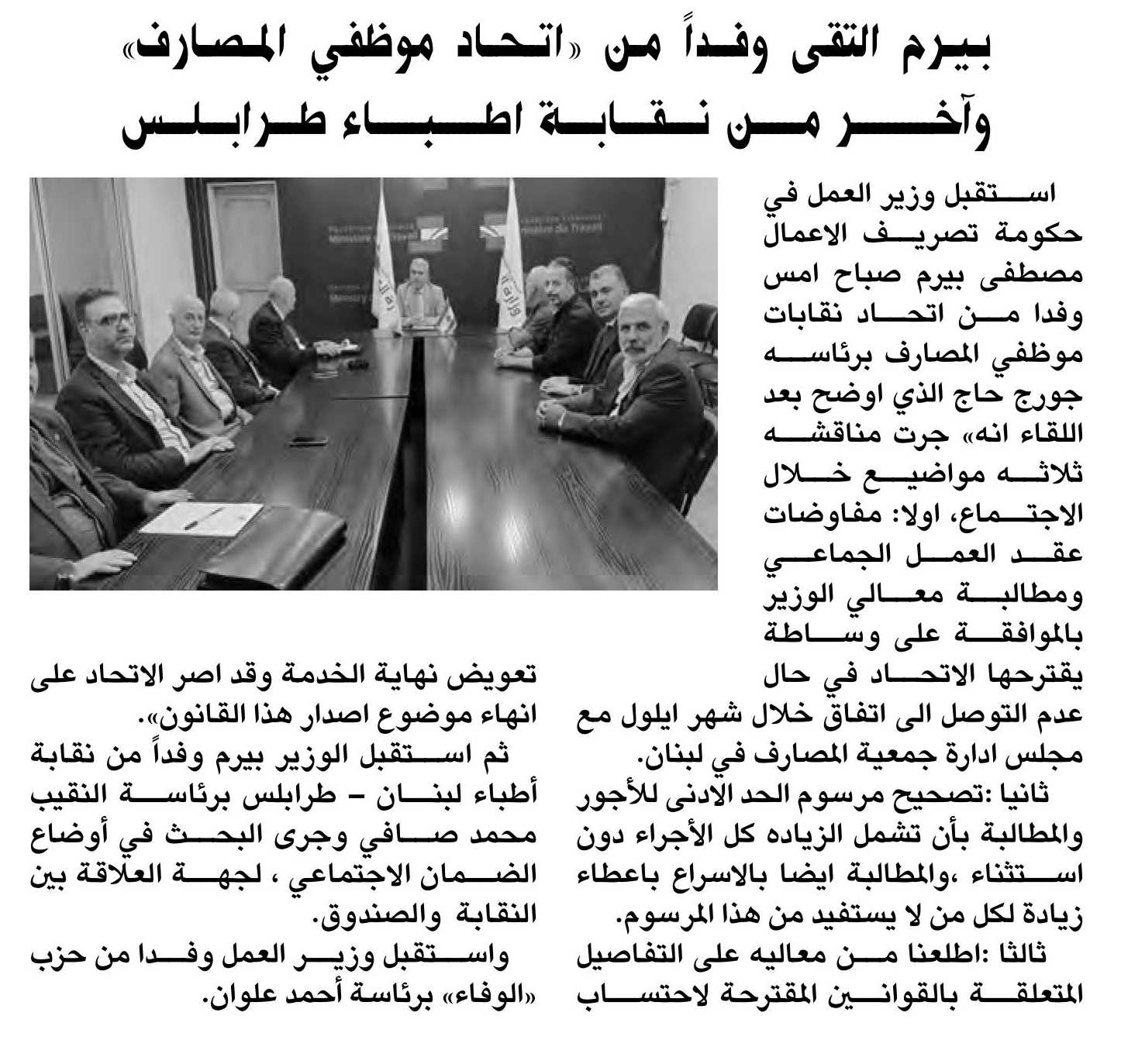 بيرم التقى وفداً من «اتحاد موظفي المصارف» وآخر من نقابة اطباء طرابلس

استقبل وزير العمل في حكومة تصريف الاعمال مصطفى بيرم صباح امس وفدا من اتحاد نقابات موظفي المصارف برئاسه جورج حاج الذي اوضح بعد اللقاء انه» جرت مناقشه ثلاثه مواضيع خلال الاجتماع، اولا: مفاوضات عقد العمل الجماعي ومطالبة معالي الوزير بالموافقة على وساطة يقترحها الاتحاد في حال عدم التوصل الى اتفاق خلال شهر ايلول مع مجلس ادارة جمعية المصارف في لبنان.

ثانيا :تصحيح مرسوم الحد الادنى للأجور والمطالبة بأن تشمل الزياده كل الأجراء دون استثناء ،والمطالبة ايضا بالاسراع باعطاء زيادة لكل من لا يستفيد من هذا المرسوم.

ثالثا :اطلعنا من معاليه على التفاصيل المتعلقة بالقوانين المقترحة لاحتساب تعويض نهاية الخدمة وقد اصر الاتحاد على انهاء موضوع اصدار هذا القانون».

ثم استقبل الوزير بيرم وفداً من نقابة أطباء لبنان – طرابلس برئاسة النقيب محمد صافي وجرى البحث في أوضاع الضمان الاجتماعي ، لجهة العلاقة بين النقابة والصندوق.

واستقبل وزير العمل وفدا من حزب «الوفاء» برئاسة أحمد علوان.